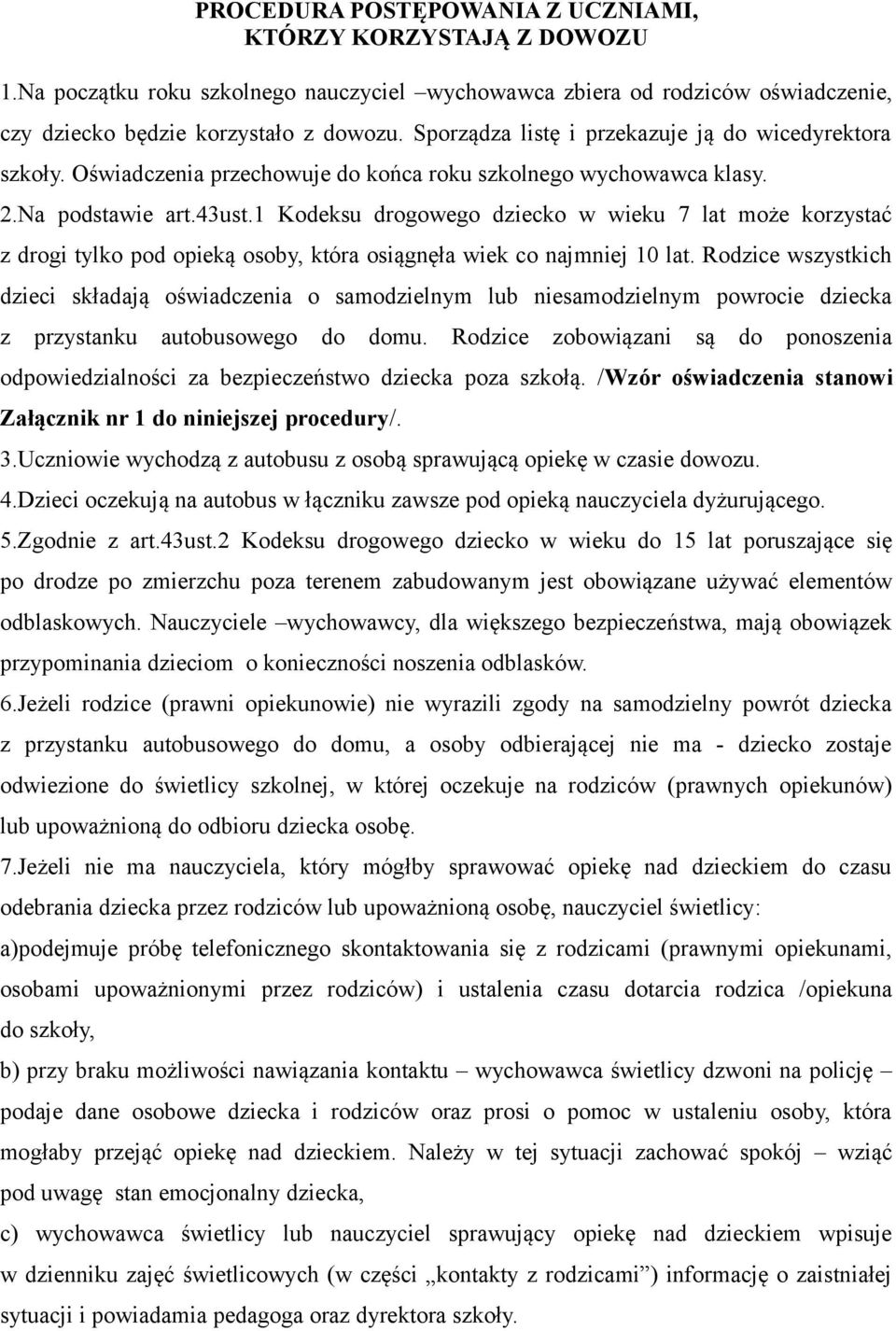 PROCEDURA POSTĘPOWANIA Z UCZNIAMI, KTÓRZY KORZYSTAJĄ Z DOWOZU

1.Na początku roku szkolnego nauczyciel –wychowawca zbiera od rodziców oświadczenie, czy dziecko będzie korzystało z dowozu. Sporządza listę i przekazuje ją do wicedyrektora szkoły. Oświadczenia przechowuje do końca roku szkolnego wychowawca klasy.

2.Na podstawie art.43ust.1 Kodeksu drogowego dziecko w wieku 7 lat może korzystać z drogi tylko pod opieką osoby, która osiągnęła wiek co najmniej 10 lat. Rodzice wszystkich dzieci składają oświadczenia o samodzielnym lub niesamodzielnym powrocie dziecka z przystanku autobusowego do domu. Rodzice zobowiązani są do ponoszenia odpowiedzialności za bezpieczeństwo dziecka poza szkołą. /Wzór oświadczenia stanowi Załącznik nr 1 do niniejszej procedury/.

3.Uczniowie wychodzą z autobusu z osobą sprawującą opiekę w czasie dowozu.

4.Dzieci oczekują na autobus w łączniku zawsze pod opieką nauczyciela dyżurującego.

5.Zgodnie z art.43ust.2 Kodeksu drogowego dziecko w wieku do 15 lat poruszające się po drodze po zmierzchu poza terenem zabudowanym jest obowiązane używać elementów odblaskowych. Nauczyciele –wychowawcy, dla większego bezpieczeństwa, mają obowiązek przypominania dzieciom o konieczności noszenia odblasków.

6.Jeżeli rodzice (prawni opiekunowie) nie wyrazili zgody na samodzielny powrót dziecka z przystanku autobusowego do domu, a osoby odbierającej nie ma - dziecko zostaje odwiezione do świetlicy szkolnej, w której oczekuje na rodziców (prawnych opiekunów) lub upoważnioną do odbioru dziecka osobę.

7.Jeżeli nie ma nauczyciela, który mógłby sprawować opiekę nad dzieckiem do czasu odebrania dziecka przez rodziców lub upoważnioną osobę, nauczyciel świetlicy:

a)podejmuje próbę telefonicznego skontaktowania się z rodzicami (prawnymi opiekunami, osobami upoważnionymi przez rodziców) i ustalenia czasu dotarcia rodzica /opiekuna do szkoły,

b) przy braku możliwości nawiązania kontaktu – wychowawca świetlicy dzwoni na policję – podaje dane osobowe dziecka i rodziców oraz prosi o pomoc w ustaleniu osoby, która mogłaby przejąć opiekę nad dzieckiem. Należy w tej sytuacji zachować spokój – wziąć pod uwagę stan emocjonalny dziecka,

c) wychowawca świetlicy lub nauczyciel sprawujący opiekę nad dzieckiem wpisuje w dzienniku zajęć świetlicowych (w części „kontakty z rodzicami”) informację o zaistniałej sytuacji i powiadamia pedagoga oraz dyrektora szkoły.